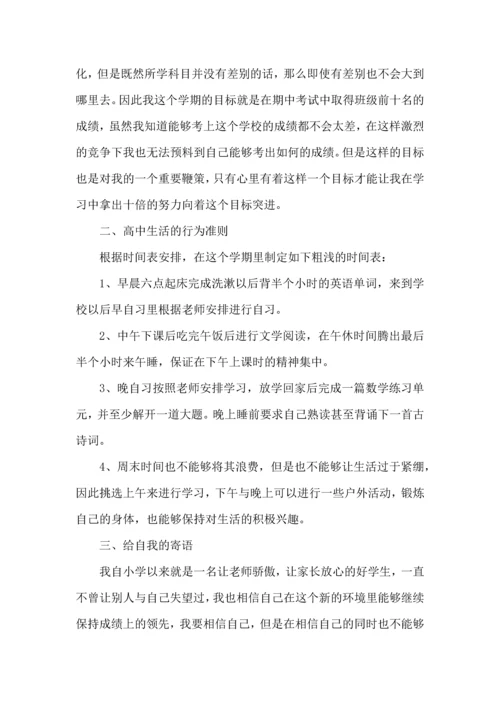 化，但是既然所学科目并没有差别的话，那么即使有差别也不会大到哪里去。因此我这个学期的目标就是在期中考试中取得班级前十名的成绩，虽然我知道能够考上这个学校的成绩都不会太差，在这样激烈的竞争下我也无法预料到自己能够考出如何的成绩。但是这样的目标也是对我的一个重要鞭策，只有心里有着这样一个目标才能让我在学习中拿出十倍的努力向着这个目标突进。

二、高中生活的行为准则

根据时间表安排，在这个学期里制定如下粗浅的时间表：

1、早晨六点起床完成洗漱以后背半个小时的英语单词，来到学校以后早自习里根据老师安排进行自习。

2、中午下课后吃完午饭后进行文学阅读，在午休时间腾出最后半个小时来午睡，保证在下午上课时的精神集中。

3、晚自习按照老师安排学习，放学回家后完成一篇数学练习单元，并至少解开一道大题。晚上睡前要求自己熟读甚至背诵下一首古诗词。

4、周末时间也不能够将其浪费，但是也不能够让生活过于紧绷，因此挑选上午来进行学习，下午与晚上可以进行一些户外活动，锻炼自己的身体，也能够保持对生活的积极兴趣。

三、给自我的寄语

我自小学以来就是一名让老师骄傲，让家长放心的好学生，一直不曾让别人与自己失望过，我也相信自己在这个新的环境里能够继续保持成绩上的领先，我要相信自己，但是在相信自己的同时也不能够